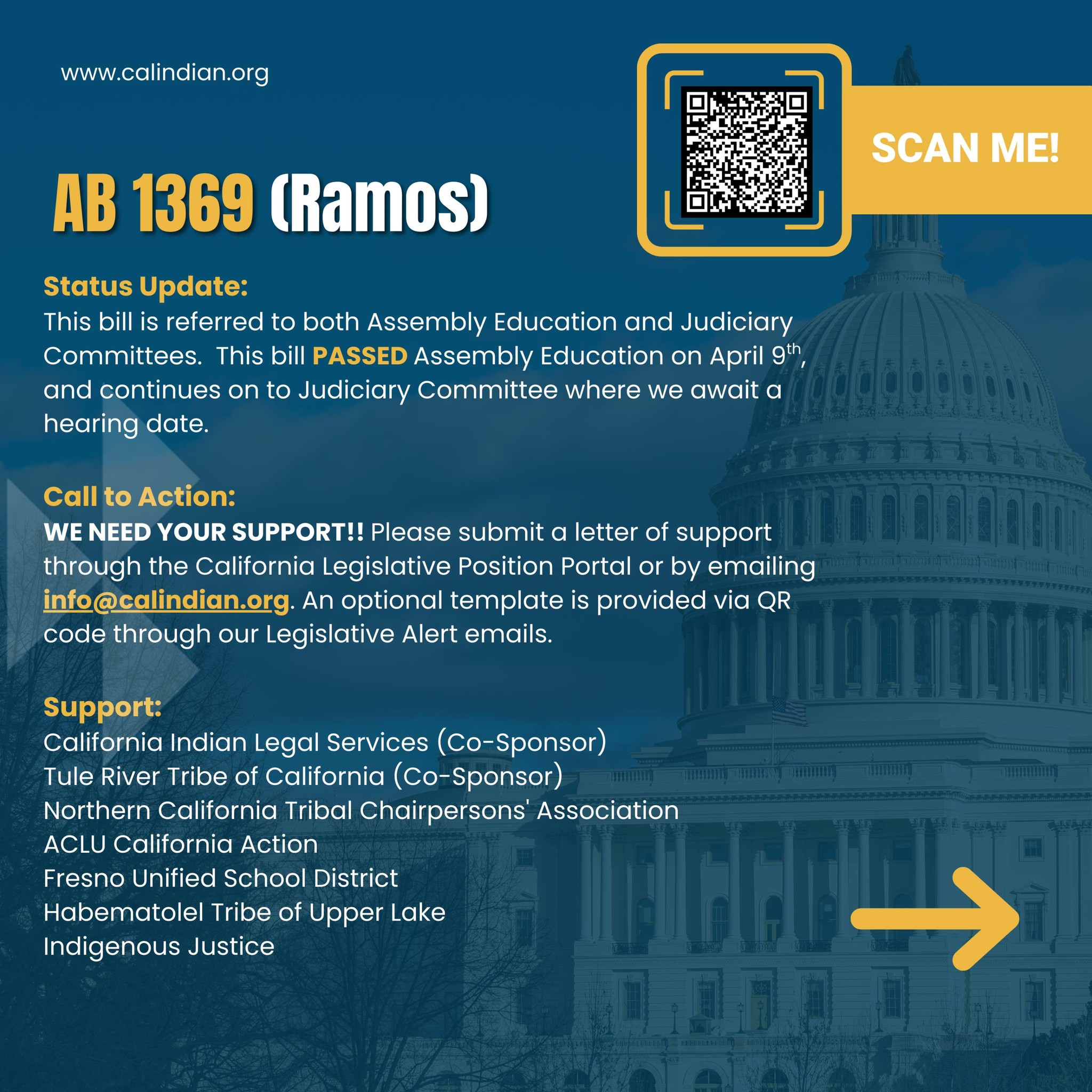 www.calindian.org

SCAN ME!

AB 1369 (Ramos)

Status Update:

This bill is referred to both Assembly Education and Judiciary Committees. This bill PASSED Assembly Education on April 9th, and continues on to Judiciary Committee where we await a hearing date.

Call to Action:

WE NEED YOUR SUPPORT!! Please submit a letter of support through the California Legislative Position Portal or by emailing info@calindian.org. An optional template is provided via QR code through our Legislative Alert emails.

Support:

California Indian Legal Services (Co-Sponsor)
Tule River Tribe of California (Co-Sponsor)
Northern California Tribal Chairpersons' Association
ACLU California Action
Fresno Unified School District
Habematolel Tribe of Upper Lake
Indigenous Justice